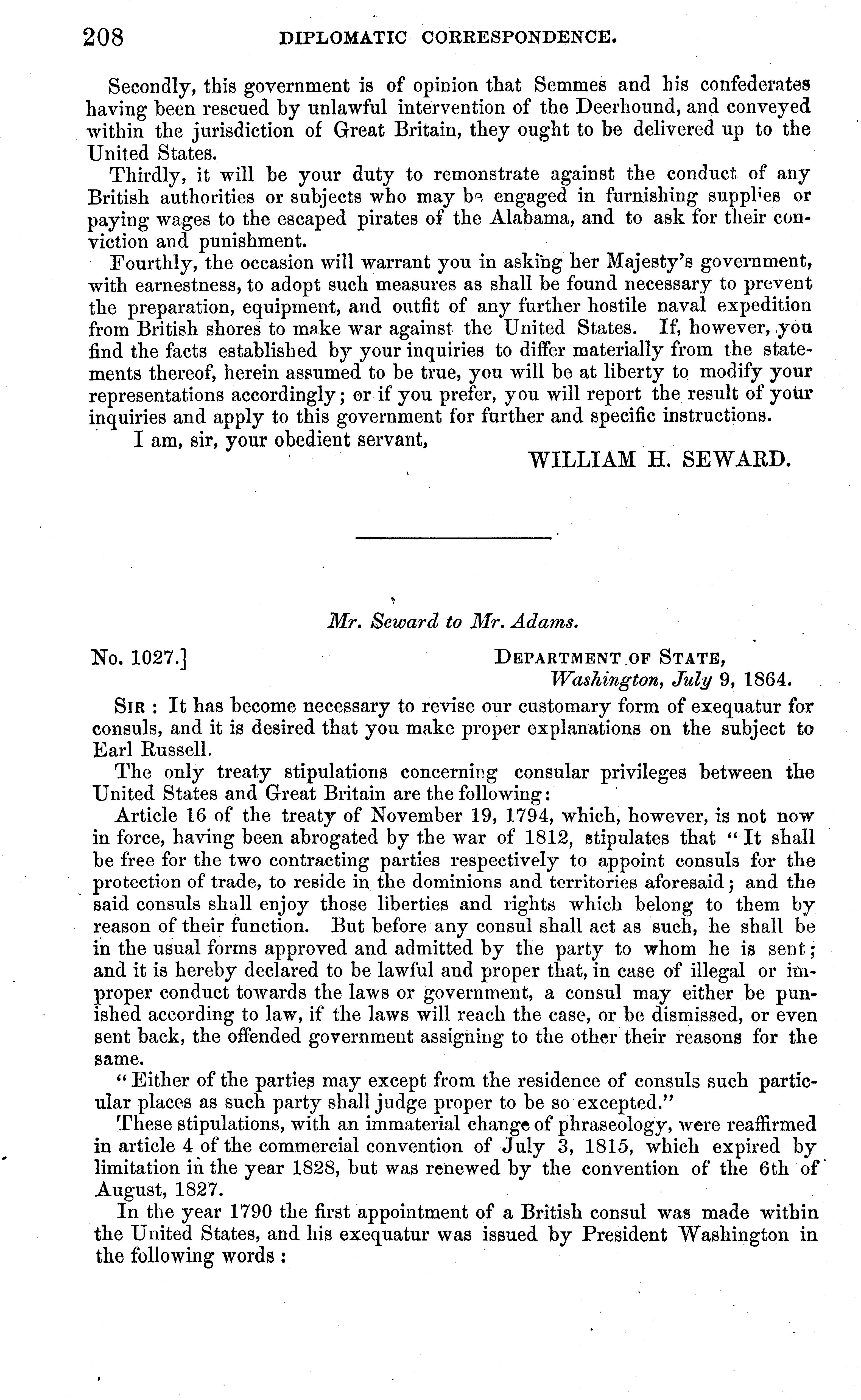 208 DIPLOMATIC CORRESPONDENCE.

Secondly, this government is of opinion that Semmes and his confederates having been rescued by unlawful intervention of the Deerhound, and conveyed within the jurisdiction of Great Britain, they ought to be delivered up to the United States.

Thirdly, it will be your duty to remonstrate against the conduct of any British authorities or subjects who may be engaged in furnishing supplies or paying wages to the escaped pirates of the Alabama, and to ask for their conviction and punishment.

Fourthly, the occasion will warrant you in asking her Majesty's government, with earnestness, to adopt such measures as shall be found necessary to prevent the preparation, equipment, and outfit of any further hostile naval expedition from British shores to make war against the United States. If, however, you find the facts established by your inquiries to differ materially from the statements thereof, herein assumed to be true, you will be at liberty to modify your representations accordingly; or if you prefer, you will report the result of your inquiries and apply to this government for further and specific instructions.

I am, sir, your obedient servant,

WILLIAM H. SEWARD.

Mr. Seward to Mr. Adams.

No. 1027.] DEPARTMENT OF STATE, Washington, July 9, 1864.

SIR: It has become necessary to revise our customary form of exequatur for consuls, and it is desired that you make proper explanations on the subject to Earl Russell.

The only treaty stipulations concerning consular privileges between the United States and Great Britain are the following:

Article 16 of the treaty of November 19, 1794, which, however, is not now in force, having been abrogated by the war of 1812, stipulates that "It shall be free for the two contracting parties respectively to appoint consuls for the protection of trade, to reside in the dominions and territories aforesaid; and the said consuls shall enjoy those liberties and rights which belong to them by reason of their function. But before any consul shall act as such, he shall be in the usual forms approved and admitted by the party to whom he is sent; and it is hereby declared to be lawful and proper that, in case of illegal or improper conduct towards the laws or government, a consul may either be punished according to law, if the laws will reach the case, or be dismissed, or even sent back, the offended government assigning to the other their reasons for the same.

"Either of the parties may except from the residence of consuls such particular places as such party shall judge proper to be so excepted."

These stipulations, with an immaterial change of phraseology, were reaffirmed in article 4 of the commercial convention of July 3, 1815, which expired by limitation in the year 1828, but was renewed by the convention of the 6th of August, 1827.

In the year 1790 the first appointment of a British consul was made within the United States, and his exequatur was issued by President Washington in the following words: